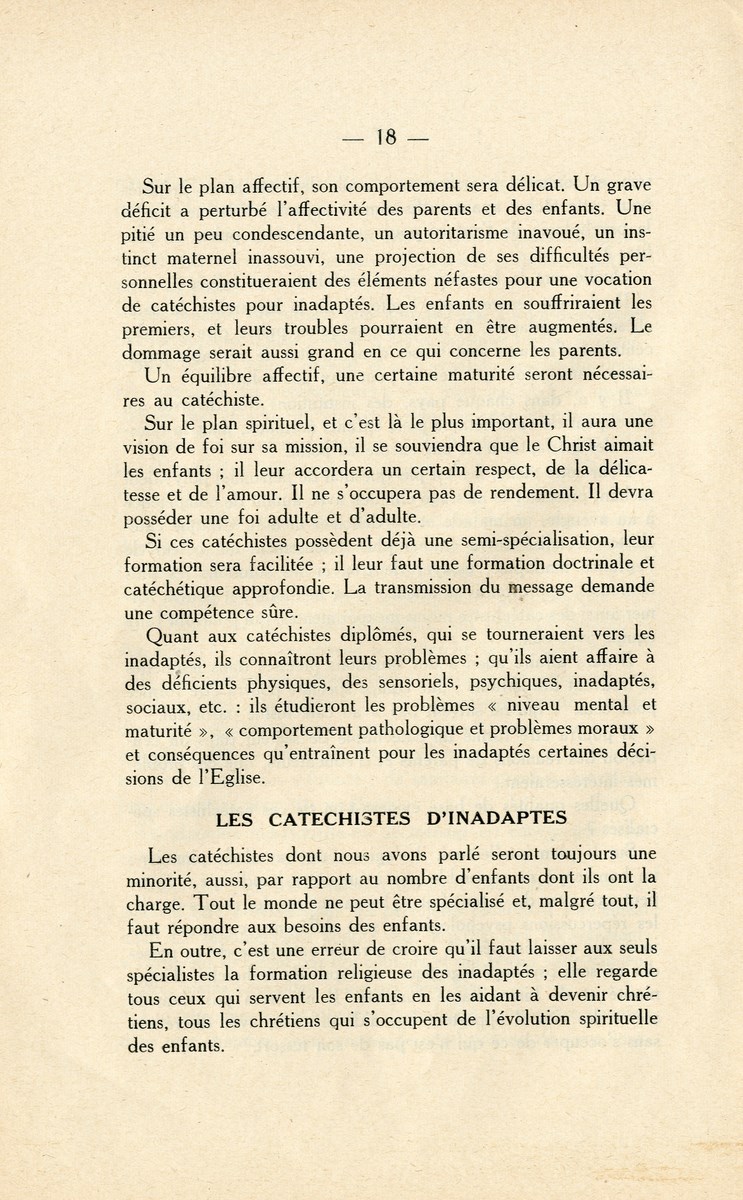 — 18 —

Sur le plan affectif, son comportement sera délicat. Un grave déficit a perturbé l'affectivité des parents et des enfants. Une pitié un peu condescendante, un autoritarisme inavoué, un instinct maternel inassouvi, une projection de ses difficultés personnelles constitueraient des éléments néfastes pour une vocation de catéchistes pour inadaptés. Les enfants en souffriraient les premiers, et leurs troubles pourraient en être augmentés. Le dommage serait aussi grand en ce qui concerne les parents.

Un équilibre affectif, une certaine maturité seront nécessaires au catéchiste.

Sur le plan spirituel, et c'est là le plus important, il aura une vision de foi sur sa mission, il se souviendra que le Christ aimait les enfants ; il leur accordera un certain respect, de la délicatesse et de l'amour. Il ne s'occupera pas de rendement. Il devra posséder une foi adulte et d'adulte.

Si ces catéchistes possèdent déjà une semi-spécialisation, leur formation sera facilitée ; il leur faut une formation doctrinale et catéchétique approfondie. La transmission du message demande une compétence sûre.

Quant aux catéchistes diplômés, qui se tourneraient vers les inadaptés, ils connaîtront leurs problèmes ; qu'ils aient affaire à des déficients physiques, des sensoriels, psychiques, inadaptés, sociaux, etc. : ils étudieront les problèmes « niveau mental et maturité », « comportement pathologique et problèmes moraux » et conséquences qu'entraînent pour les inadaptés certaines décisions de l'Eglise.

LES CATECHISTES D'INADAPTES

Les catéchistes dont nous avons parlé seront toujours une minorité, aussi, par rapport au nombre d'enfants dont ils ont la charge. Tout le monde ne peut être spécialisé et, malgré tout, il faut répondre aux besoins des enfants.

En outre, c'est une erreur de croire qu'il faut laisser aux seuls spécialistes la formation religieuse des inadaptés ; elle regarde tous ceux qui servent les enfants en les aidant à devenir chrétiens, tous les chrétiens qui s'occupent de l'évolution spirituelle des enfants.